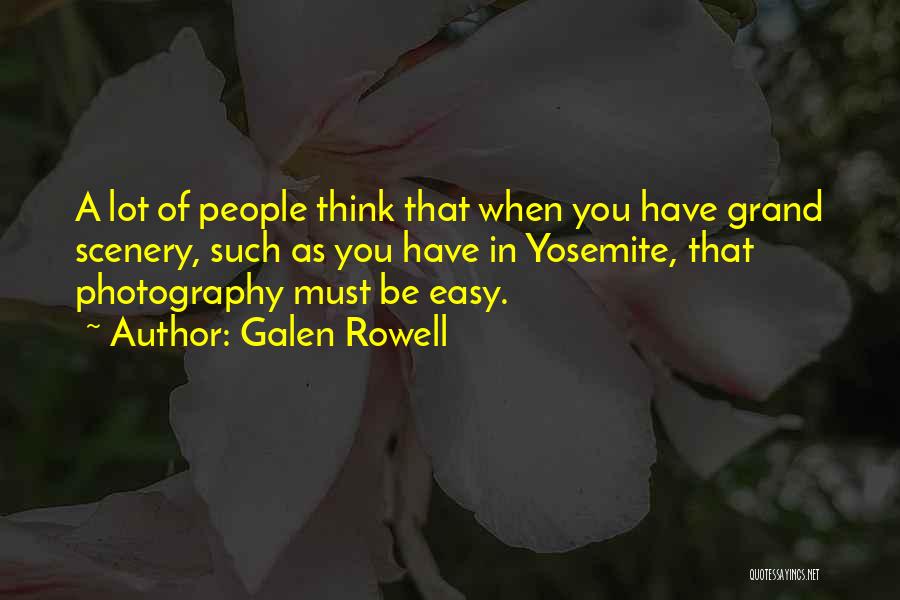 A lot of people think that when you have grand scenery, such as you have in Yosemite, that photography must be easy.
~ Author: Galen Rowell

QUOTESSAYINGS.NET